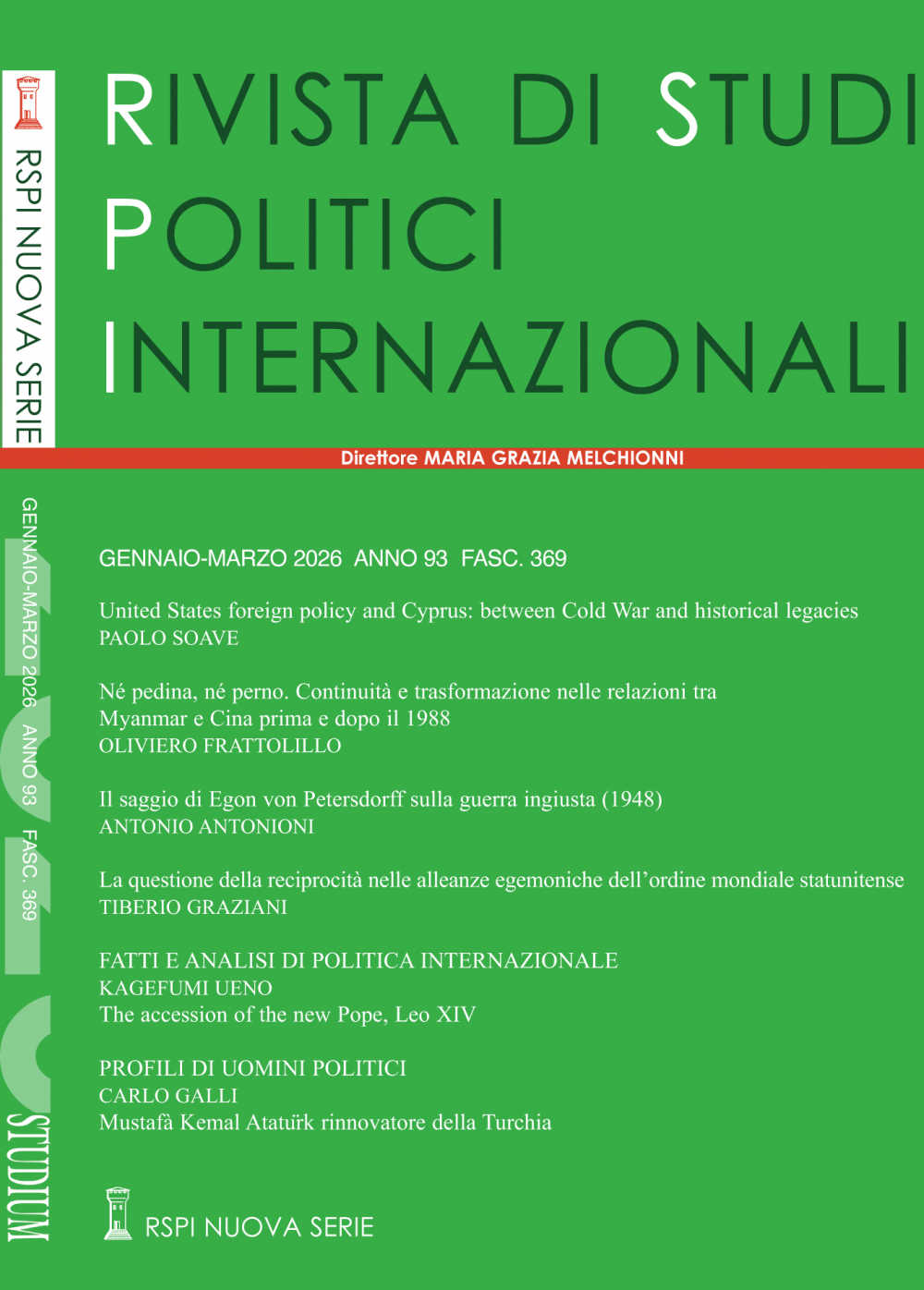 RSPI NUOVA SERIE

RIVISTA DI STUDI POLITICI INTERNAZIONALI

Direttore MARIA GRAZIA MELCHIONNI

GENNAIO-MARZO 2026 ANNO 93 FASC. 369

GENNAIO-MARZO 2026 ANNO 93 FASC. 369

United States foreign policy and Cyprus: between Cold War and historical legacies
PAOLO SOAVE

Né pedina, né perno. Continuità e trasformazione nelle relazioni tra Myanmar e Cina prima e dopo il 1988
OLIVIERO FRATTOLILLO

Il saggio di Egon von Petersdorff sulla guerra ingiusta (1948)
ANTONIO ANTONIONI

La questione della reciprocità nelle alleanze egemoniche dell'ordine mondiale statunitense
TIBERIO GRAZIANI

FATTI E ANALISI DI POLITICA INTERNAZIONALE
KAGEFUMI UENO
The accession of the new Pope, Leo XIV

PROFILI DI UOMINI POLITICI
CARLO GALLI
Mustafà Kemal Atatürk rinnovatore della Turchia

STUDIUM

RSPI NUOVA SERIE